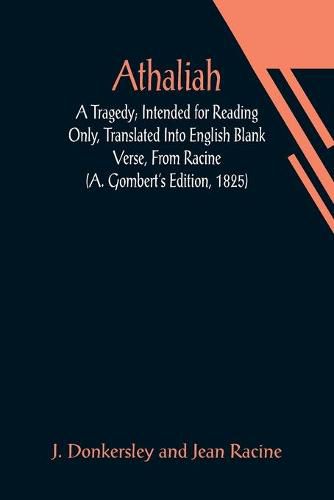 Athaliah

A Tragedy; Intended for Reading Only, Translated Into English Blank Verse, From Racine (A. Gombert's Edition, 1825)

J. Donkersley and Jean Racine